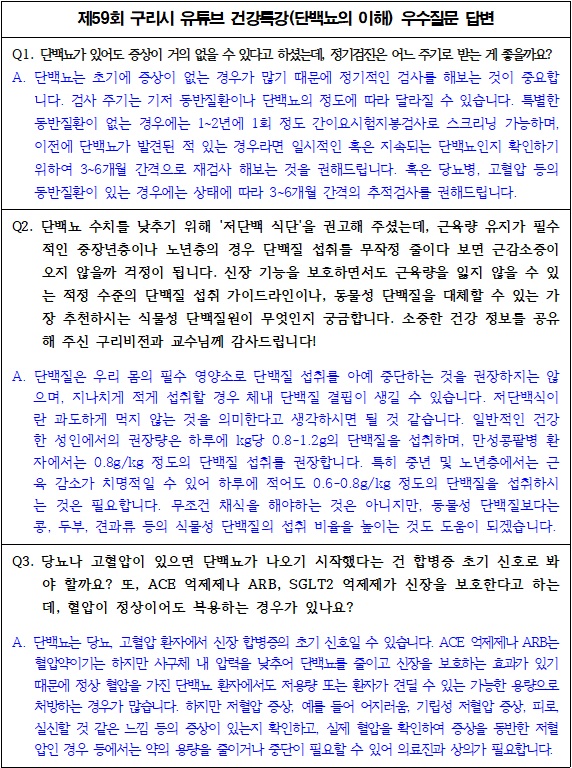 제59회 구리시 유튜브 건강특강(단백뇨의 이해) 우수질문 답변

Q1. 단백뇨가 있어도 증상이 거의 없을 수 있다고 하셨는데, 정기검진은 어느 주기로 받는 게 좋을까요?

A. 단백뇨는 초기에 증상이 없는 경우가 많기 때문에 정기적인 검사를 해보는 것이 중요합니다. 검사 주기는 기저 동반질환이나 단백뇨의 정도에 따라 달라질 수 있습니다. 특별한 동반질환이 없는 경우에는 1~2년에 1회 정도 간이요시험지봉검사로 스크리닝 가능하며, 이전에 단백뇨가 발견된 적 있는 경우라면 일시적인 혹은 지속되는 단백뇨인지 확인하기 위하여 3~6개월 간격으로 재검사 해보는 것을 권해드립니다. 혹은 당뇨병, 고혈압 등의 동반질환이 있는 경우에는 상태에 따라 3~6개월 간격의 추적검사를 권해드립니다.

Q2. 단백뇨 수치를 낮추기 위해 '저단백 식단'을 권고해 주셨는데, 근육량 유지가 필수적인 중장년층이나 노년층의 경우 단백질 섭취를 무작정 줄이다 보면 근감소증이 오지 않을까 걱정이 됩니다. 신장 기능을 보호하면서도 근육량을 잃지 않을 수 있는 적정 수준의 단백질 섭취 가이드라인이나, 동물성 단백질을 대체할 수 있는 가장 추천하시는 식물성 단백질원이 무엇인지 궁금합니다. 소중한 건강 정보를 공유해 주신 구리비전과 교수님께 감사드립니다!

A. 단백질은 우리 몸의 필수 영양소로 단백질 섭취를 아예 중단하는 것을 권장하지는 않으며, 지나치게 적게 섭취할 경우 체내 단백질 결핍이 생길 수 있습니다. 저단백식이란 과도하게 먹지 않는 것을 의미한다고 생각하시면 될 것 같습니다. 일반적인 건강한 성인에서의 권장량은 하루에 kg당 0.8-1.2g의 단백질을 섭취하며, 만성콩팥병 환자에서는 0.8g/kg 정도의 단백질 섭취를 권장합니다. 특히 중년 및 노년층에서는 근육 감소가 치명적일 수 있어 하루에 적어도 0.6-0.8g/kg 정도의 단백질을 섭취하시는 것은 필요합니다. 무조건 채식을 해야하는 것은 아니지만, 동물성 단백질보다는 콩, 두부, 견과류 등의 식물성 단백질의 섭취 비율을 높이는 것도 도움이 되겠습니다.

Q3. 당뇨나 고혈압이 있으면 단백뇨가 나오기 시작했다는 건 합병증 초기 신호로 봐야 할까요? 또, ACE 억제제나 ARB, SGLT2 억제제가 신장을 보호한다고 하는데, 혈압이 정상이어도 복용하는 경우가 있나요?

A. 단백뇨는 당뇨, 고혈압 환자에서 신장 합병증의 초기 신호일 수 있습니다. ACE 억제제나 ARB는 혈압약이기는 하지만 사구체 내 압력을 낮추어 단백뇨를 줄이고 신장을 보호하는 효과가 있기 때문에 정상 혈압을 가진 단백뇨 환자에서도 저용량 또는 환자가 견딜 수 있는 가능한 용량으로 처방하는 경우가 많습니다. 하지만 저혈압 증상, 예를 들어 어지러움, 기립성 저혈압 증상, 피로, 실신할 것 같은 느낌 등의 증상이 있는지 확인하고, 실제 혈압을 확인하여 증상을 동반한 저혈압인 경우 등에서는 약의 용량을 줄이거나 중단이 필요할 수 있어 의료진과 상의가 필요합니다.